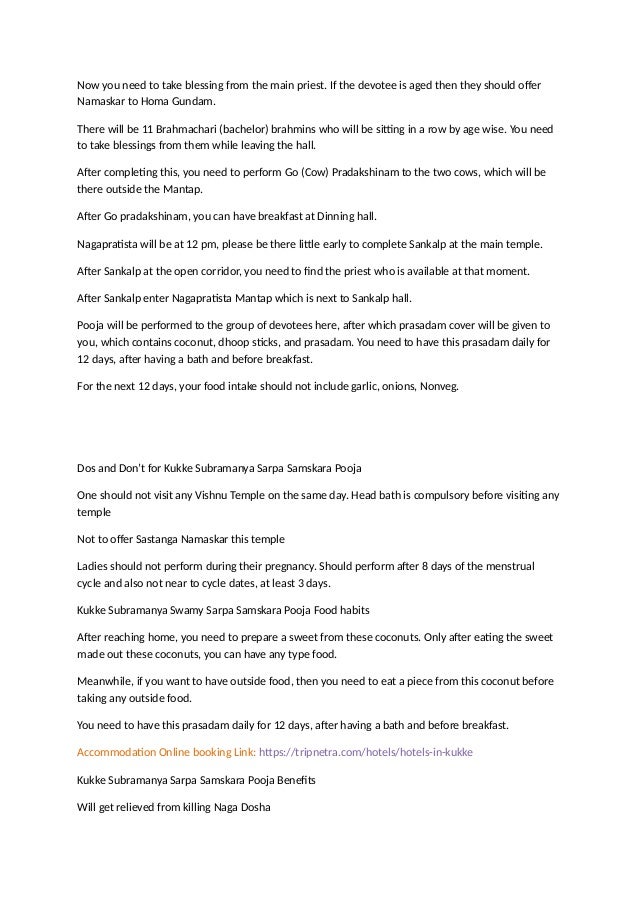 Now you need to take blessing from the main priest. If the devotee is aged then they should offer Namaskar to Homa Gundam.

There will be 11 Brahmachari (bachelor) brahmins who will be sitting in a row by age wise. You need to take blessings from them while leaving the hall.

After completing this, you need to perform Go (Cow) Pradakshinam to the two cows, which will be there outside the Mantap.

After Go pradakshinam, you can have breakfast at Dinning hall.

Nagapratista will be at 12 pm, please be there little early to complete Sankalp at the main temple.

After Sankalp at the open corridor, you need to find the priest who is available at that moment.

After Sankalp enter Nagapratista Mantap which is next to Sankalp hall.

Pooja will be performed to the group of devotees here, after which prasadam cover will be given to you, which contains coconut, dhoop sticks, and prasadam. You need to have this prasadam daily for 12 days, after having a bath and before breakfast.

For the next 12 days, your food intake should not include garlic, onions, Nonveg.

Dos and Don't for Kukke Subramanya Sarpa Samskara Pooja

One should not visit any Vishnu Temple on the same day. Head bath is compulsory before visiting any temple

Not to offer Sastanga Namaskar this temple

Ladies should not perform during their pregnancy. Should perform after 8 days of the menstrual cycle and also not near to cycle dates, at least 3 days.

Kukke Subramanya Swamy Sarpa Samskara Pooja Food habits

After reaching home, you need to prepare a sweet from these coconuts. Only after eating the sweet made out these coconuts, you can have any type food.

Meanwhile, if you want to have outside food, then you need to eat a piece from this coconut before taking any outside food.

You need to have this prasadam daily for 12 days, after having a bath and before breakfast.

Accommodation Online booking Link: https://tripnetra.com/hotels/hotels-in-kukke

Kukke Subramanya Sarpa Samskara Pooja Benefits

Will get relieved from killing Naga Dosha